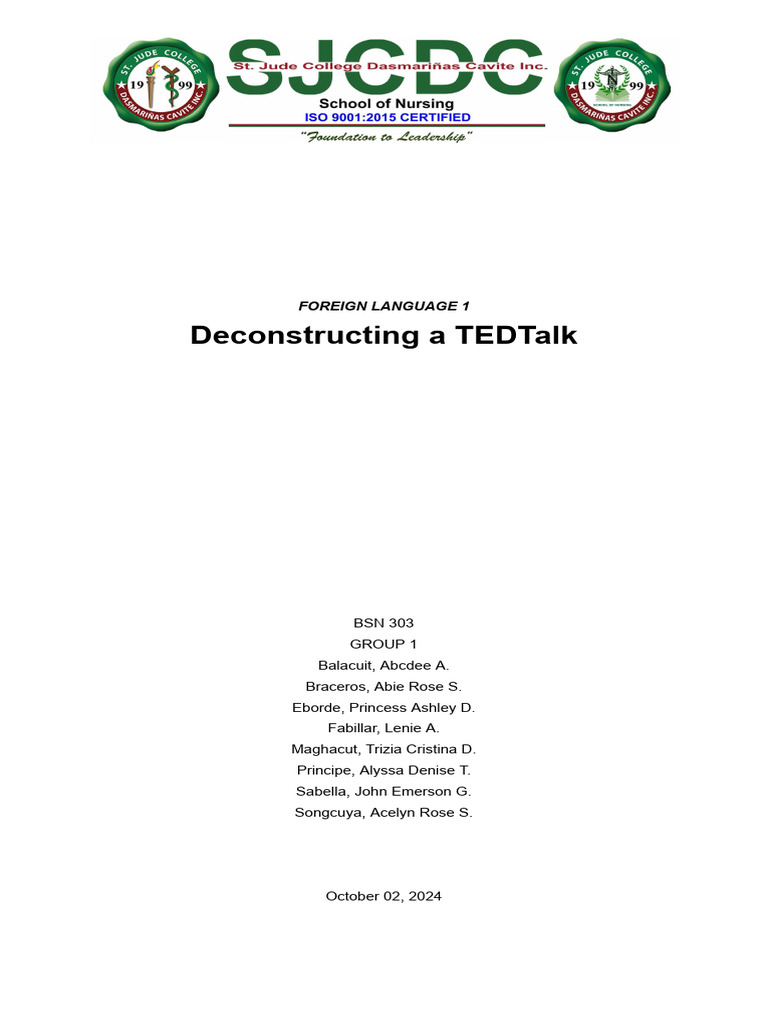 ST. JUDE COLLEGE
19 99
DASMARIÑAS CAVITE INC.

SJCDC
St. Jude College Dasmariñas Cavite Inc.
School of Nursing
ISO 9001:2015 CERTIFIED
"Foundation to Leadership"

ST. JUDE COLLEGE
19 99
SCHOOL OF NURSING
DASMARIÑAS CAVITE INC.

FOREIGN LANGUAGE 1
Deconstructing a TEDTalk

BSN 303
GROUP 1
Balacuit, Abcdee A.
Braceros, Abie Rose S.
Eborde, Princess Ashley D.
Fabillar, Lenie A.
Maghacut, Trizia Cristina D.
Principe, Alyssa Denise T.
Sabella, John Emerson G.
Songcuya, Acelyn Rose S.

October 02, 2024